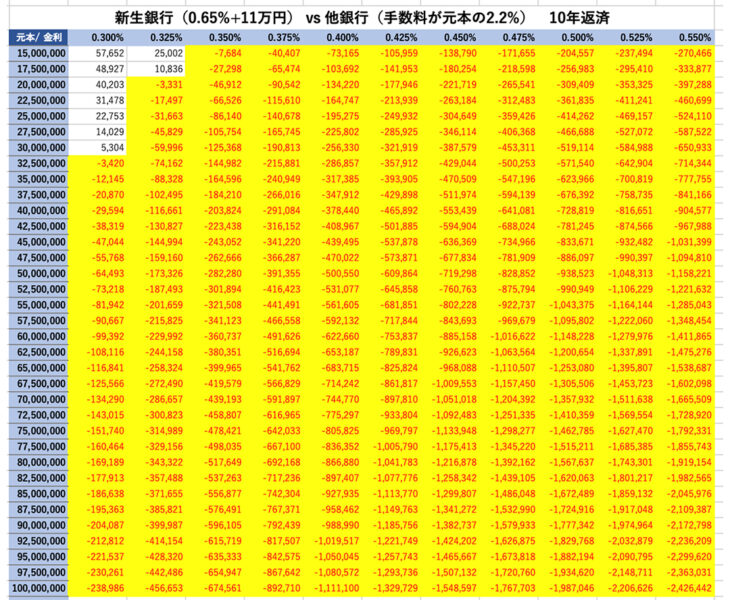 新生銀行（0.65%+11万円） vs 他銀行（手数料が元本の2.2%）　10年返済

| 元本/ 金利 | 0.300% | 0.325% | 0.350% | 0.375% | 0.400% | 0.425% | 0.450% | 0.475% | 0.500% | 0.525% | 0.550% |
|---|---|---|---|---|---|---|---|---|---|---|---|
| 15,000,000 | 57,652 | 25,002 | -7,684 | -40,407 | -73,165 | -105,959 | -138,790 | -171,655 | -204,557 | -237,494 | -270,466 |
| 17,500,000 | 48,927 | 10,836 | -27,298 | -65,474 | -103,692 | -141,953 | -180,254 | -218,598 | -256,983 | -295,410 | -333,877 |
| 20,000,000 | 40,203 | -3,331 | -46,912 | -90,542 | -134,220 | -177,946 | -221,719 | -265,541 | -309,409 | -353,325 | -397,288 |
| 22,500,000 | 31,478 | -17,497 | -66,526 | -115,610 | -164,747 | -213,939 | -263,184 | -312,483 | -361,835 | -411,241 | -460,699 |
| 25,000,000 | 22,753 | -31,663 | -86,140 | -140,678 | -195,275 | -249,932 | -304,649 | -359,426 | -414,262 | -469,157 | -524,110 |
| 27,500,000 | 14,029 | -45,829 | -105,754 | -165,745 | -225,802 | -285,925 | -346,114 | -406,368 | -466,688 | -527,072 | -587,522 |
| 30,000,000 | 5,304 | -59,996 | -125,368 | -190,813 | -256,330 | -321,919 | -387,579 | -453,311 | -519,114 | -584,988 | -650,933 |
| 32,500,000 | -3,420 | -74,162 | -144,982 | -215,881 | -286,857 | -357,912 | -429,044 | -500,253 | -571,540 | -642,904 | -714,344 |
| 35,000,000 | -12,145 | -88,328 | -164,596 | -240,949 | -317,385 | -393,905 | -470,509 | -547,196 | -623,966 | -700,819 | -777,755 |
| 37,500,000 | -20,870 | -102,495 | -184,210 | -266,016 | -347,912 | -429,898 | -511,974 | -594,139 | -676,392 | -758,735 | -841,166 |
| 40,000,000 | -29,594 | -116,661 | -203,824 | -291,084 | -378,440 | -465,892 | -553,439 | -641,081 | -728,819 | -816,651 | -904,577 |
| 42,500,000 | -38,319 | -130,827 | -223,438 | -316,152 | -408,967 | -501,885 | -594,904 | -688,024 | -781,245 | -874,566 | -967,988 |
| 45,000,000 | -47,044 | -144,994 | -243,052 | -341,220 | -439,495 | -537,878 | -636,369 | -734,966 | -833,671 | -932,482 | -1,031,399 |
| 47,500,000 | -55,768 | -159,160 | -262,666 | -366,287 | -470,022 | -573,871 | -677,834 | -781,909 | -886,097 | -990,397 | -1,094,810 |
| 50,000,000 | -64,493 | -173,326 | -282,280 | -391,355 | -500,550 | -609,864 | -719,298 | -828,852 | -938,523 | -1,048,313 | -1,158,221 |
| 52,500,000 | -73,218 | -187,493 | -301,894 | -416,423 | -531,077 | -645,858 | -760,763 | -875,794 | -990,949 | -1,106,229 | -1,221,632 |
| 55,000,000 | -81,942 | -201,659 | -321,508 | -441,491 | -561,605 | -681,851 | -802,228 | -922,737 | -1,043,375 | -1,164,144 | -1,285,043 |
| 57,500,000 | -90,667 | -215,825 | -341,123 | -466,558 | -592,132 | -717,844 | -843,693 | -969,679 | -1,095,802 | -1,222,060 | -1,348,454 |
| 60,000,000 | -99,392 | -229,992 | -360,737 | -491,626 | -622,660 | -753,837 | -885,158 | -1,016,622 | -1,148,228 | -1,279,976 | -1,411,865 |
| 62,500,000 | -108,116 | -244,158 | -380,351 | -516,694 | -653,187 | -789,831 | -926,623 | -1,063,564 | -1,200,654 | -1,337,891 | -1,475,276 |
| 65,000,000 | -116,841 | -258,324 | -399,965 | -541,762 | -683,715 | -825,824 | -968,088 | -1,110,507 | -1,253,080 | -1,395,807 | -1,538,687 |
| 67,500,000 | -125,566 | -272,490 | -419,579 | -566,829 | -714,242 | -861,817 | -1,009,553 | -1,157,450 | -1,305,506 | -1,453,723 | -1,602,098 |
| 70,000,000 | -134,290 | -286,657 | -439,193 | -591,897 | -744,770 | -897,810 | -1,051,018 | -1,204,392 | -1,357,932 | -1,511,638 | -1,665,509 |
| 72,500,000 | -143,015 | -300,823 | -458,807 | -616,965 | -775,297 | -933,804 | -1,092,483 | -1,251,335 | -1,410,359 | -1,569,554 | -1,728,920 |
| 75,000,000 | -151,740 | -314,989 | -478,421 | -642,033 | -805,825 | -969,797 | -1,133,948 | -1,298,277 | -1,462,785 | -1,627,470 | -1,792,331 |
| 77,500,000 | -160,464 | -329,156 | -498,035 | -667,100 | -836,352 | -1,005,790 | -1,175,413 | -1,345,220 | -1,515,211 | -1,685,385 | -1,855,743 |
| 80,000,000 | -169,189 | -343,322 | -517,649 | -692,168 | -866,880 | -1,041,783 | -1,216,878 | -1,392,162 | -1,567,637 | -1,743,301 | -1,919,154 |
| 82,500,000 | -177,913 | -357,488 | -537,263 | -717,236 | -897,407 | -1,077,776 | -1,258,342 | -1,439,105 | -1,620,063 | -1,801,217 | -1,982,565 |
| 85,000,000 | -186,638 | -371,655 | -556,877 | -742,304 | -927,935 | -1,113,770 | -1,299,807 | -1,486,048 | -1,672,489 | -1,859,132 | -2,045,976 |
| 87,500,000 | -195,363 | -385,821 | -576,491 | -767,371 | -958,462 | -1,149,763 | -1,341,272 | -1,532,990 | -1,724,916 | -1,917,048 | -2,109,387 |
| 90,000,000 | -204,087 | -399,987 | -596,105 | -792,439 | -988,990 | -1,185,756 | -1,382,737 | -1,579,933 | -1,777,342 | -1,974,964 | -2,172,798 |
| 92,500,000 | -212,812 | -414,154 | -615,719 | -817,507 | -1,019,517 | -1,221,749 | -1,424,202 | -1,626,875 | -1,829,768 | -2,032,879 | -2,236,209 |
| 95,000,000 | -221,537 | -428,320 | -635,333 | -842,575 | -1,050,045 | -1,257,743 | -1,465,667 | -1,673,818 | -1,882,194 | -2,090,795 | -2,299,620 |
| 97,500,000 | -230,261 | -442,486 | -654,947 | -867,642 | -1,080,572 | -1,293,736 | -1,507,132 | -1,720,760 | -1,934,620 | -2,148,711 | -2,363,031 |
| 100,000,000 | -238,986 | -456,653 | -674,561 | -892,710 | -1,111,100 | -1,329,729 | -1,548,597 | -1,767,703 | -1,987,046 | -2,206,626 | -2,426,442 |